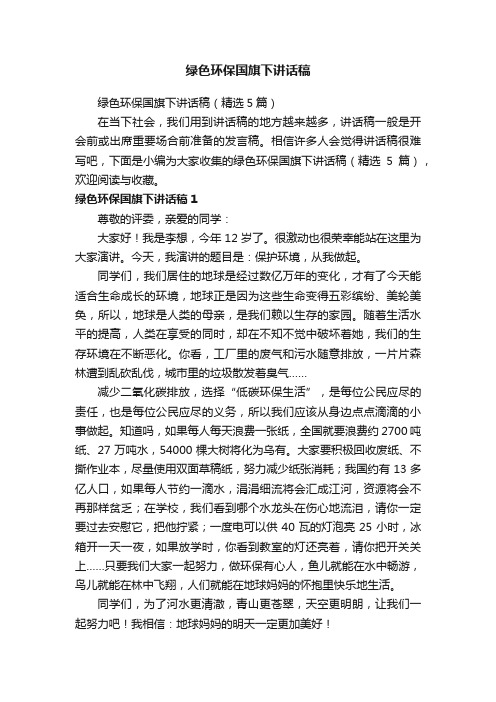 绿色环保国旗下讲话稿

绿色环保国旗下讲话稿（精选 5 篇）

在当下社会，我们用到讲话稿的地方越来越多，讲话稿一般是开会前或出席重要场合前准备的发言稿。相信许多人会觉得讲话稿很难写吧，下面是小编为大家收集的绿色环保国旗下讲话稿（精选 5 篇），欢迎阅读与收藏。

绿色环保国旗下讲话稿 1

尊敬的评委，亲爱的同学：

大家好！我是李想，今年 12 岁了。很激动也很荣幸能站在这里为大家演讲。今天，我演讲的题目是：保护环境，从我做起。

同学们，我们居住的地球是经过数亿万年的变化，才有了今天能适合生命成长的环境，地球正是因为这些生命变得五彩缤纷、美轮美奂，所以，地球是人类的母亲，是我们赖以生存的家园。随着生活水平的提高，人类在享受的同时，却在不知不觉中破坏着她，我们的生存环境在不断恶化。你看，工厂里的废气和污水随意排放，一片片森林遭到乱砍乱伐，城市里的垃圾散发着臭气……

减少二氧化碳排放，选择“低碳环保生活”，是每位公民应尽的责任，也是每位公民应尽的义务，所以我们应该从身边点点滴滴的小事做起。知道吗，如果每人每天浪费一张纸，全国就要浪费约 2700 吨纸、27 万吨水，54000 棵大树将化为乌有。大家要积极回收废纸、不撕作业本，尽量使用双面草稿纸，努力减少纸张消耗；我国约有 13 多亿人口，如果每人节约一滴水，涓涓细流将会汇成江河，资源将会不再那样贫乏；在学校，我们看到哪个水龙头在伤心地流泪，请你一定要过去安慰它，把他拧紧；一度电可以供 40 瓦的灯泡亮 25 小时，冰箱开一天一夜，如果放学时，你看到教室的灯还亮着，请你把开关关上……只要我们大家一起努力，做环保有心人，鱼儿就能在水中畅游，鸟儿就能在林中飞翔，人们就能在地球妈妈的怀抱里快乐地生活。

同学们，为了河水更清澈，青山更苍翠，天空更明朗，让我们一起努力吧！我相信：地球妈妈的明天一定更加美好！